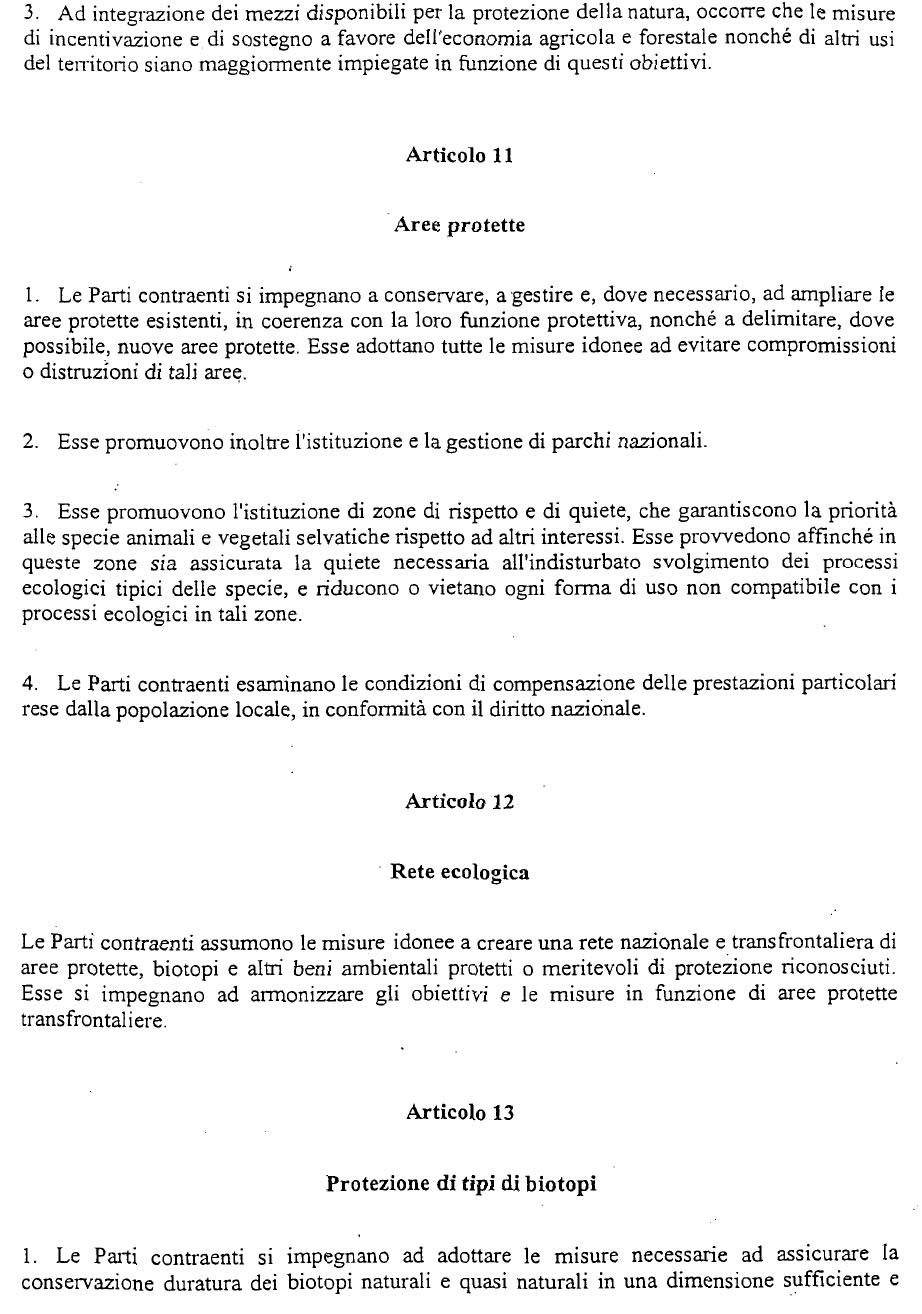 3. Ad integrazione dei mezzi disponibili per la protezione della natura, occorre che le misure di incentivazione e di sostegno a favore dell'economia agricola e forestale nonché di altri usi del territorio siano maggiormente impiegate in funzione di questi obiettivi.

Articolo 11

Aree protette

1. Le Parti contraenti si impegnano a conservare, a gestire e, dove necessario, ad ampliare le aree protette esistenti, in coerenza con la loro funzione protettiva, nonché a delimitare, dove possibile, nuove aree protette. Esse adottano tutte le misure idonee ad evitare compromissioni o distruzioni di tali aree.

2. Esse promuovono inoltre l'istituzione e la gestione di parchi nazionali.

3. Esse promuovono l'istituzione di zone di rispetto e di quiete, che garantiscono la priorità alle specie animali e vegetali selvatiche rispetto ad altri interessi. Esse provvedono affinché in queste zone sia assicurata la quiete necessaria all'indisturbato svolgimento dei processi ecologici tipici delle specie, e riducono o vietano ogni forma di uso non compatibile con i processi ecologici in tali zone.

4. Le Parti contraenti esaminano le condizioni di compensazione delle prestazioni particolari rese dalla popolazione locale, in conformità con il diritto nazionale.

Articolo 12

Rete ecologica

Le Parti contraenti assumono le misure idonee a creare una rete nazionale e transfrontaliera di aree protette, biotopi e altri beni ambientali protetti o meritevoli di protezione riconosciuti. Esse si impegnano ad armonizzare gli obiettivi e le misure in funzione di aree protette transfrontaliere.

Articolo 13

Protezione di tipi di biotopi

1. Le Parti contraenti si impegnano ad adottare le misure necessarie ad assicurare la conservazione duratura dei biotopi naturali e quasi naturali in una dimensione sufficiente e